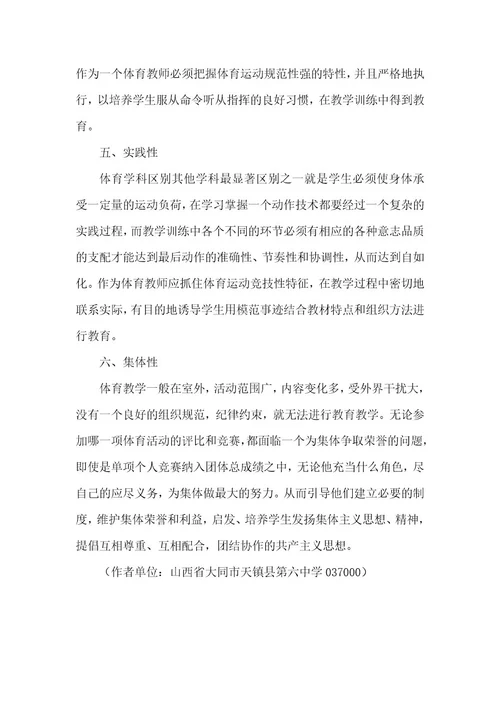 作为一个体育教师必须把握体育运动规范性强的特性，并且严格地执行，以培养学生服从命令听从指挥的良好习惯，在教学训练中得到教育。

五、实践性

体育学科区别其他学科最显著区别之一就是学生必须使身体承受一定量的运动负荷，在学习掌握一个动作技术都要经过一个复杂的实践过程，而教学训练中各个不同的环节必须有相应的各种意志品质的支配才能达到最后动作的准确性、节奏性和协调性，从而达到自如化。作为体育教师应抓住体育运动竞技性特征，在教学过程中密切地联系实际，有目的地诱导学生用模范事迹结合教材特点和组织方法进行教育。

六、集体性

体育教学一般在室外，活动范围广，内容变化多，受外界干扰大，没有一个良好的组织规范，纪律约束，就无法进行教育教学。无论参加哪一项体育活动的评比和竞赛，都面临一个为集体争取荣誉的问题，即使是单项个人竞赛纳入团体总成绩之中，无论他充当什么角色，尽自己的应尽义务，为集体做最大的努力。从而引导他们建立必要的制度，维护集体荣誉和利益，启发、培养学生发扬集体主义思想、精神，提倡互相尊重、互相配合，团结协作的共产主义思想。

（作者单位：山西省大同市天镇县第六中学 037000）